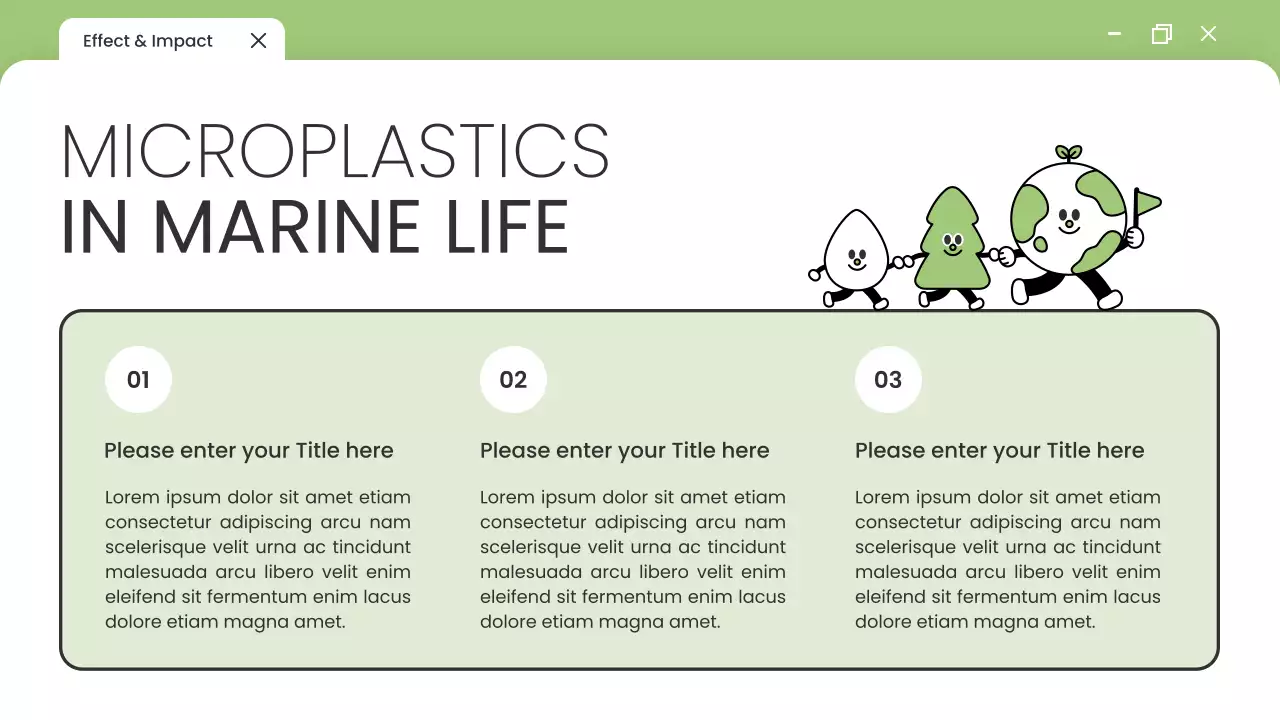 Effect & Impact

MICROPLASTICS
IN MARINE LIFE

01

Please enter your Title here

Lorem ipsum dolor sit amet etiam consectetur adipiscing arcu nam scelerisque velit urna ac tincidunt malesuada arcu libero velit enim eleifend sit fermentum enim lacus dolore etiam magna amet.

02

Please enter your Title here

Lorem ipsum dolor sit amet etiam consectetur adipiscing arcu nam scelerisque velit urna ac tincidunt malesuada arcu libero velit enim eleifend sit fermentum enim lacus dolore etiam magna amet.

03

Please enter your Title here

Lorem ipsum dolor sit amet etiam consectetur adipiscing arcu nam scelerisque velit urna ac tincidunt malesuada arcu libero velit enim eleifend sit fermentum enim lacus dolore etiam magna amet.